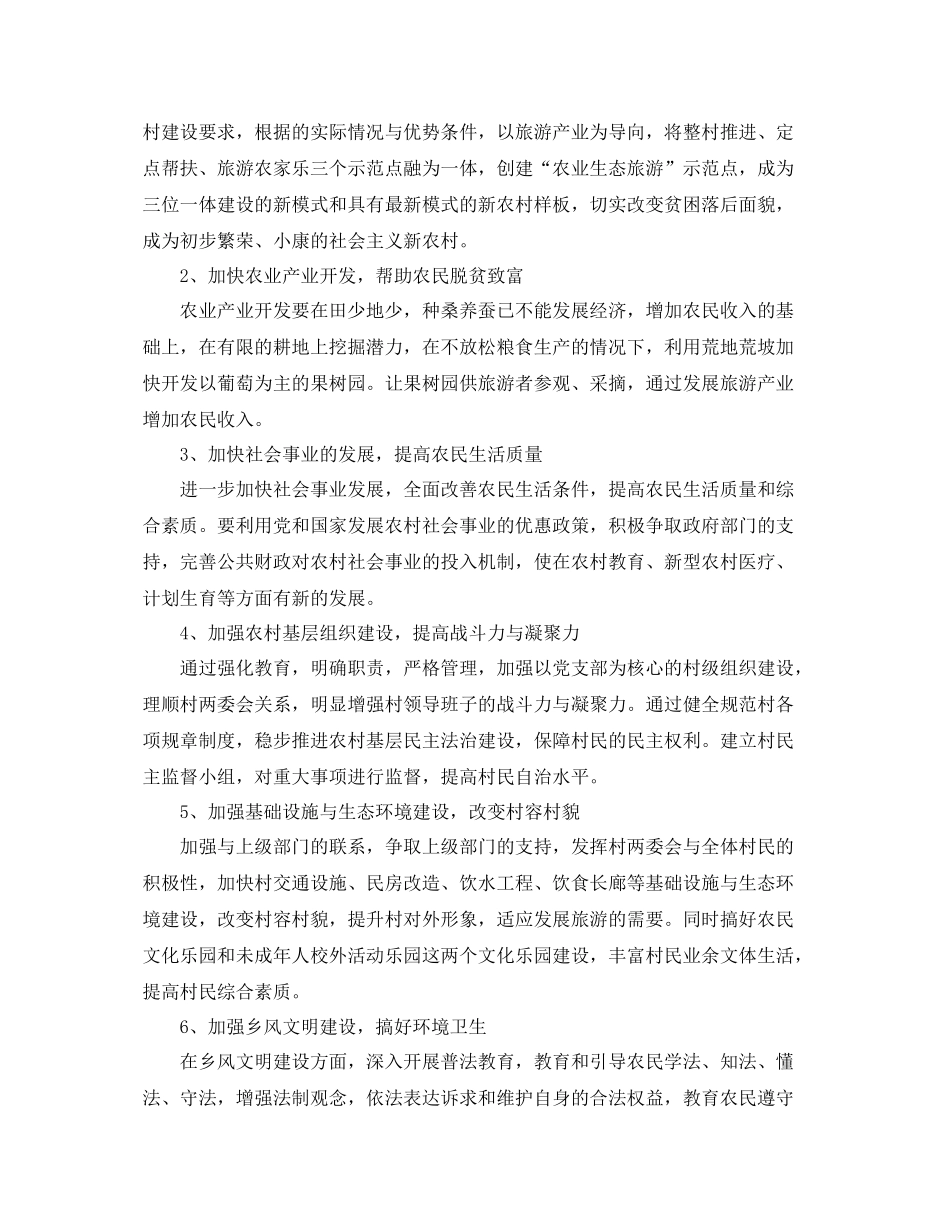 村建设要求，根据的实际情况与优势条件，以旅游产业为导向，将整村推进、定点帮扶、旅游农家乐三个示范点融为一体，创建“农业生态旅游”示范点，成为三位一体建设的新模式和具有最新模式的新农村样板，切实改变贫困落后面貌，成为初步繁荣、小康的社会主义新农村。

2、加快农业产业开发，帮助农民脱贫致富

农业产业开发要在田少地少，种桑养蚕已不能发展经济，增加农民收入的基础上，在有限的耕地上挖掘潜力，在不放松粮食生产的情况下，利用荒地荒坡加快开发以葡萄为主的果树园。让果树园供旅游者参观、采摘，通过发展旅游产业增加农民收入。

3、加快社会事业的发展，提高农民生活质量

进一步加快社会事业发展，全面改善农民生活条件，提高农民生活质量和综合素质。要利用党和国家发展农村社会事业的优惠政策，积极争取政府部门的支持，完善公共财政对农村社会事业的投入机制，使在农村教育、新型农村医疗、计划生育等方面有新的发展。

4、加强农村基层组织建设，提高战斗力与凝聚力

通过强化教育，明确职责，严格管理，加强以党支部为核心的村级组织建设，理顺村两委会关系，明显增强村领导班子的战斗力与凝聚力。通过健全规范村各项规章制度，稳步推进农村基层民主法治建设，保障村民的民主权利。建立村民主监督小组，对重大事项进行监督，提高村民自治水平。

5、加强基础设施与生态环境建设，改变村容村貌

加强与上级部门的联系，争取上级部门的支持，发挥村两委会与全体村民的积极性，加快村交通设施、民房改造、饮水工程、饮食长廊等基础设施与生态环境建设，改变村容村貌，提升村对外形象，适应发展旅游的需要。同时搞好农民文化乐园和未成年人校外活动乐园这两个文化乐园建设，丰富村民业余文体生活，提高村民综合素质。

6、加强乡风文明建设，搞好环境卫生

在乡风文明建设方面，深入开展普法教育，教育和引导农民学法、知法、懂法、守法，增强法制观念，依法表达诉求和维护自身的合法权益，教育农民遵守